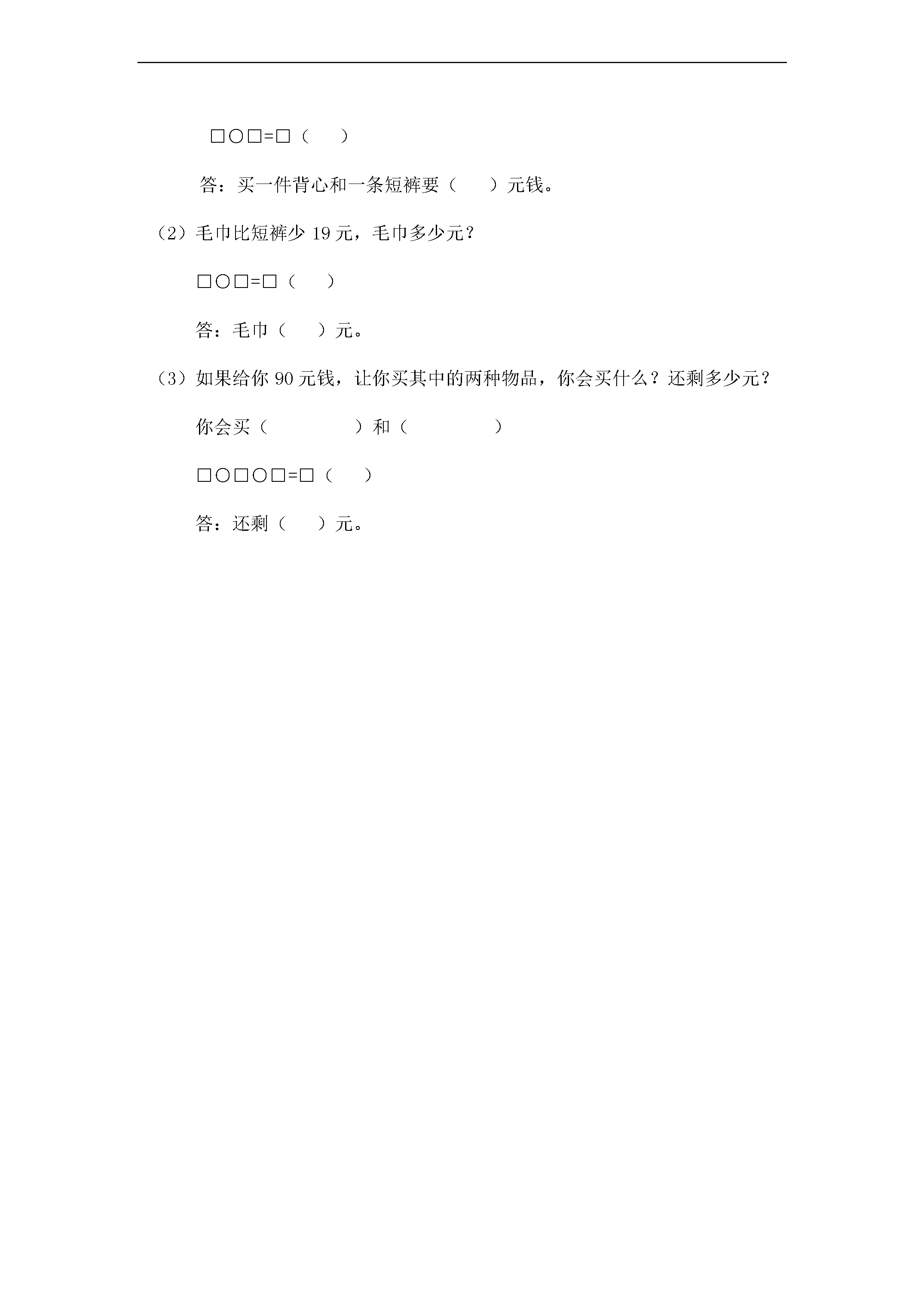 □○□=□（　　）

答：买一件背心和一条短裤要（　　）元钱。

（2）毛巾比短裤少 19 元，毛巾多少元？

□○□=□（　　）

答：毛巾（　　）元。

（3）如果给你 90 元钱，让你买其中的两种物品，你会买什么？还剩多少元？

你会买（　　　　　）和（　　　　　）

□○□○□=□（　　）

答：还剩（　　）元。